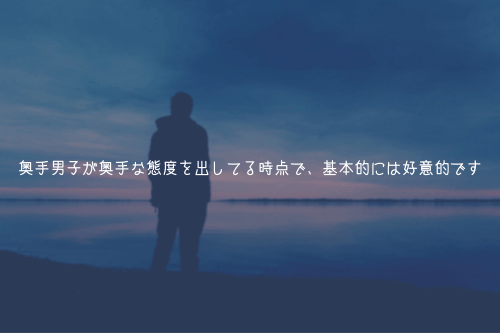 奥手男子が奥手な態度を出してる時点で、基本的には好意的です